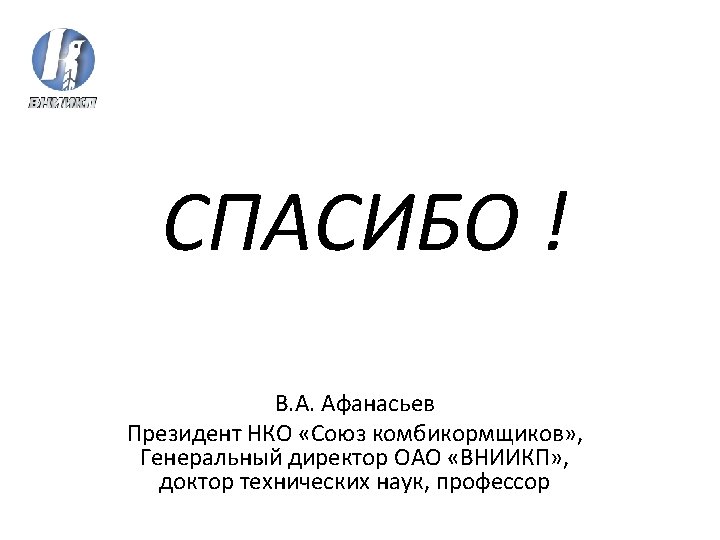 ВНИИКП

СПАСИБО !

В.А. Афанасьев
Президент НКО «Союз комбикормщиков»,
Генеральный директор ОАО «ВНИИКП»,
доктор технических наук, профессор